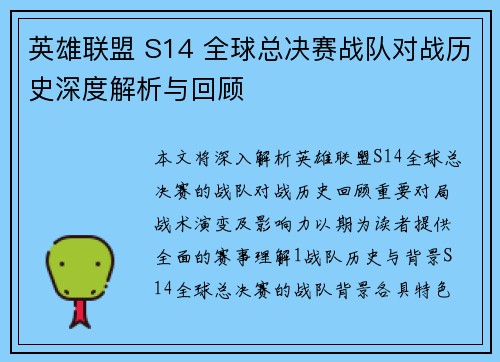 英雄联盟 S14 全球总决赛战队对战历史深度解析与回顾

本文将深入解析英雄联盟S14全球总决赛的战队对战历史回顾重要对局战术演变及影响力以期为读者提供全面的赛事理解1战队历史与背景S14全球总决赛的战队背景各具特色